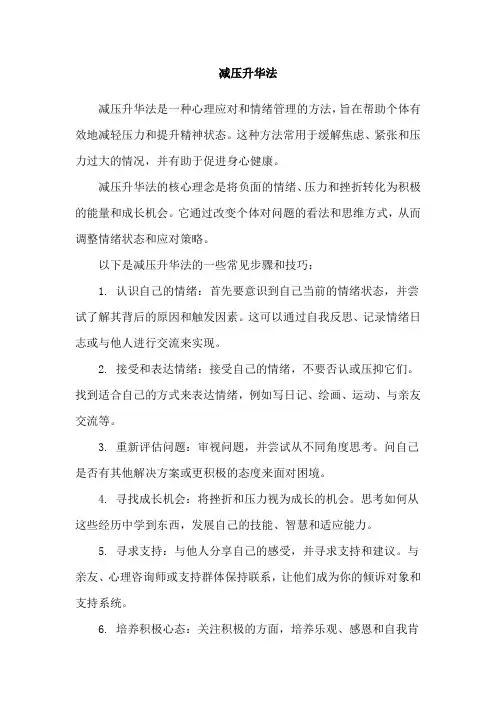 减压升华法

减压升华法是一种心理应对和情绪管理的方法，旨在帮助个体有效地减轻压力和提升精神状态。这种方法常用于缓解焦虑、紧张和压力过大的情况，并有助于促进身心健康。

减压升华法的核心理念是将负面的情绪、压力和挫折转化为积极的能量和成长机会。它通过改变个体对问题的看法和思维方式，从而调整情绪状态和应对策略。

以下是减压升华法的一些常见步骤和技巧：

1. 认识自己的情绪：首先要意识到自己当前的情绪状态，并尝试了解其背后的原因和触发因素。这可以通过自我反思、记录情绪日志或与他人进行交流来实现。

2. 接受和表达情绪：接受自己的情绪，不要否认或压抑它们。找到适合自己的方式来表达情绪，例如写日记、绘画、运动、与亲友交流等。

3. 重新评估问题：审视问题，并尝试从不同角度思考。问自己是否有其他解决方案或更积极的态度来面对困境。

4. 寻找成长机会：将挫折和压力视为成长的机会。思考如何从这些经历中学到东西，发展自己的技能、智慧和适应能力。

5. 寻求支持：与他人分享自己的感受，并寻求支持和建议。与亲友、心理咨询师或支持群体保持联系，让他们成为你的倾诉对象和支持系统。

6. 培养积极心态：关注积极的方面，培养乐观、感恩和自我肯